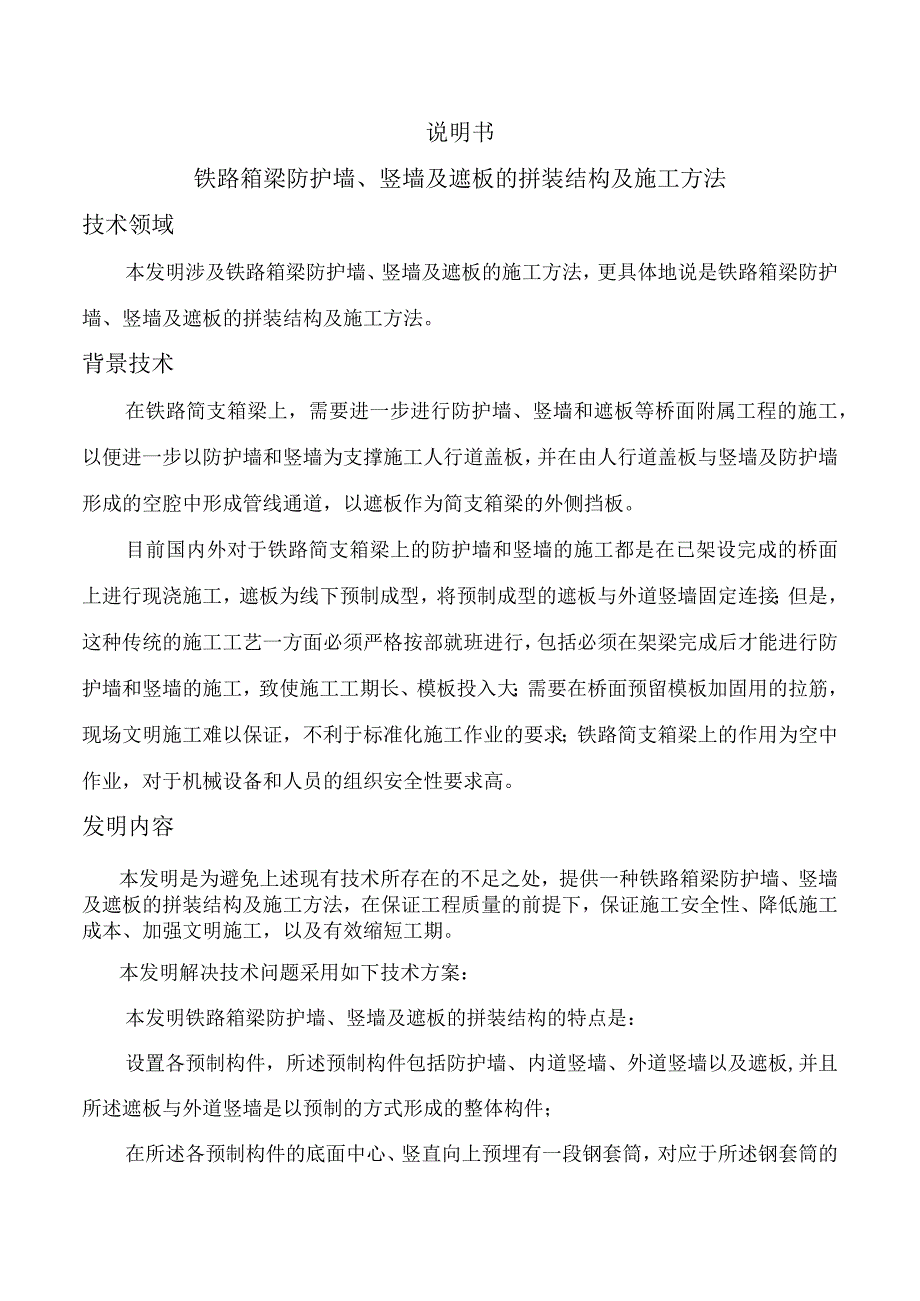 说明书

铁路箱梁防护墙、竖墙及遮板的拼装结构及施工方法

技术领域

本发明涉及铁路箱梁防护墙、竖墙及遮板的施工方法，更具体地说是铁路箱梁防护墙、竖墙及遮板的拼装结构及施工方法。

背景技术

在铁路简支箱梁上，需要进一步进行防护墙、竖墙和遮板等桥面附属工程的施工，以便进一步以防护墙和竖墙为支撑施工人行道盖板，并在由人行道盖板与竖墙及防护墙形成的空腔中形成管线通道，以遮板作为简支箱梁的外侧挡板。

目前国内外对于铁路简支箱梁上的防护墙和竖墙的施工都是在已架设完成的桥面上进行现浇施工，遮板为线下预制成型，将预制成型的遮板与外道竖墙固定连接;但是，这种传统的施工工艺一方面必须严格按部就班进行，包括必须在架梁完成后才能进行防护墙和竖墙的施工，致使施工工期长、模板投入大;需要在桥面预留模板加固用的拉筋，现场文明施工难以保证，不利于标准化施工作业的要求;铁路简支箱梁上的作用为空中作业，对于机械设备和人员的组织安全性要求高。

发明内容

本发明是为避免上述现有技术所存在的不足之处，提供一种铁路箱梁防护墙、竖墙及遮板的拼装结构及施工方法，在保证工程质量的前提下，保证施工安全性、降低施工成本、加强文明施工，以及有效缩短工期。

本发明解决技术问题采用如下技术方案:

本发明铁路箱梁防护墙、竖墙及遮板的拼装结构的特点是:

设置各预制构件，所述预制构件包括防护墙、内道竖墙、外道竖墙以及遮板,并且所述遮板与外道竖墙是以预制的方式形成的整体构件;

在所述各预制构件的底面中心、竖直向上预埋有一段钢套筒，对应于所述钢套筒的